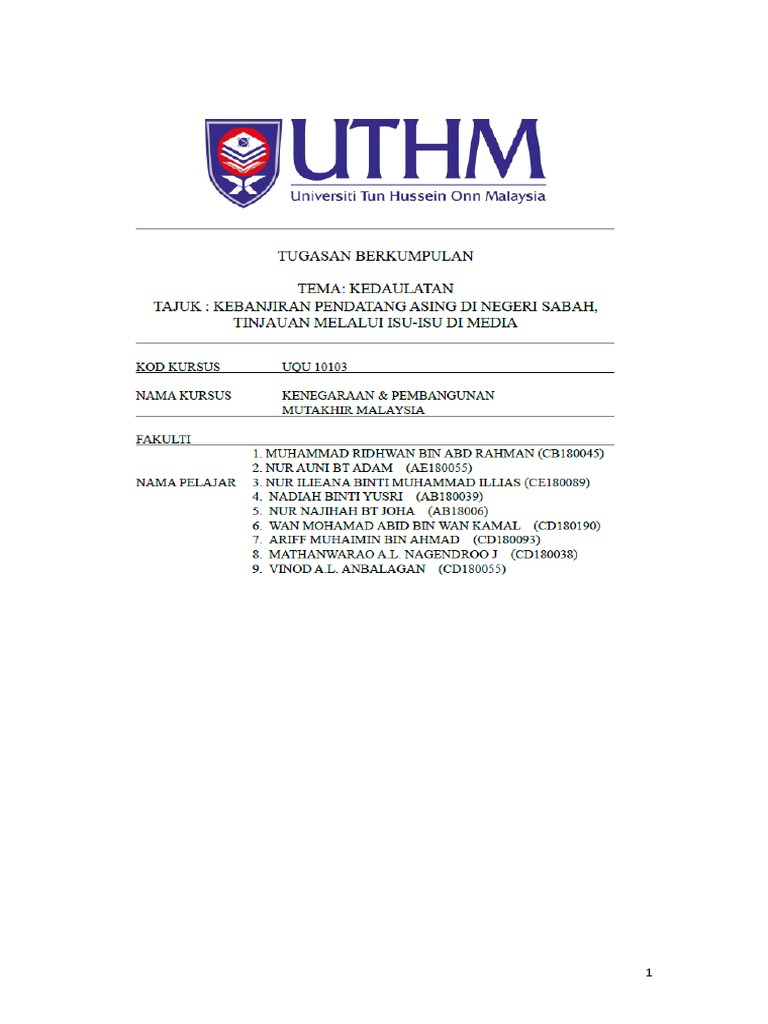 UTHM
Universiti Tun Hussein Onn Malaysia

TUGASAN BERKUMPULAN

TEMA: KEDAULATAN
TAJUK : KEBANJIRAN PENDATANG ASING DI NEGERI SABAH, TINJAUAN MELALUI ISU-ISU DI MEDIA

KOD KURSUS UQU 10103

NAMA KURSUS KENEGARAAN & PEMBANGUNAN MUTAKHIR MALAYSIA

FAKULTI

NAMA PELAJAR
1. MUHAMMAD RIDHWAN BIN ABD RAHMAN (CB180045)
2. NUR AUNI BT ADAM (AE180055)
3. NUR ILIEANA BINTI MUHAMMAD ILLIAS (CE180089)
4. NADIAH BINTI YUSRI (AB180039)
5. NUR NAJIHAH BT JOHA (AB18006)
6. WAN MOHAMAD ABID BIN WAN KAMAL (CD180190)
7. ARIFF MUHAIMIN BIN AHMAD (CD180093)
8. MATHANWARAO A.L. NAGENDROO J (CD180038)
9. VINOD A.L. ANBALAGAN (CD180055)

1